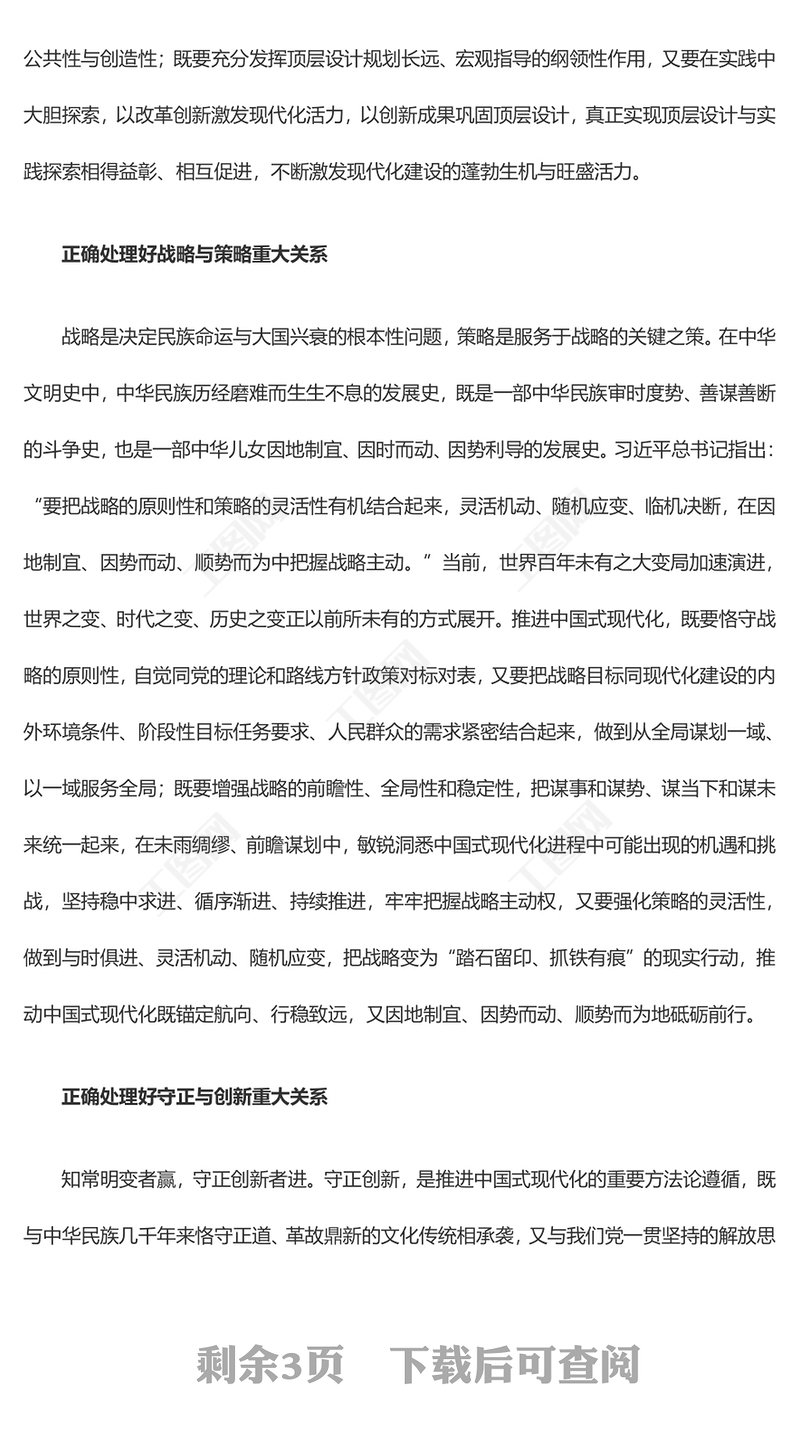 公共性与创造性；既要充分发挥顶层设计规划长远、宏观指导的纲领性作用，又要在实践中大胆探索，以改革创新激发现代化活力，以创新成果巩固顶层设计，真正实现顶层设计与实践探索相得益彰、相互促进，不断激发现代化建设的蓬勃生机与旺盛活力。

正确处理好战略与策略重大关系

战略是决定民族命运与大国兴衰的根本性问题，策略是服务于战略的关键之策。在中华文明史中，中华民族历经磨难而生生不息的发展史，既是一部中华民族审时度势、善谋善断的斗争史，也是一部中华儿女因地制宜、因时而动、因势利导的发展史。习近平总书记指出：“要把战略的原则性和策略的灵活性有机结合起来，灵活机动、随机应变、临机决断，在因地制宜、因势而动、顺势而为中把握战略主动。”当前，世界百年未有之大变局加速演进，世界之变、时代之变、历史之变正以前所未有的方式展开。推进中国式现代化，既要恪守战略的原则性，自觉同党的理论和路线方针政策对标对表，又要把战略目标同现代化建设的内外环境条件、阶段性目标任务要求、人民群众的需求紧密结合起来，做到从全局谋划一域、以一域服务全局；既要增强战略的前瞻性、全局性和稳定性，把谋事和谋势、谋当下和谋未来统一起来，在未雨绸缪、前瞻谋划中，敏锐洞悉中国式现代化进程中可能出现的机遇和挑战，坚持稳中求进、循序渐进、持续推进，牢牢把握战略主动权，又要强化策略的灵活性，做到与时俱进、灵活机动、随机应变，把战略变为“踏石留印、抓铁有痕”的现实行动，推动中国式现代化既锚定航向、行稳致远，又因地制宜、因势而动、顺势而为地砥砺前行。

正确处理好守正与创新重大关系

知常明变者赢，守正创新者进。守正创新，是推进中国式现代化的重要方法论遵循，既与中华民族几千年来恪守正道、革故鼎新的文化传统相承袭，又与我们党一贯坚持的解放思

剩余3页　下载后可查阅